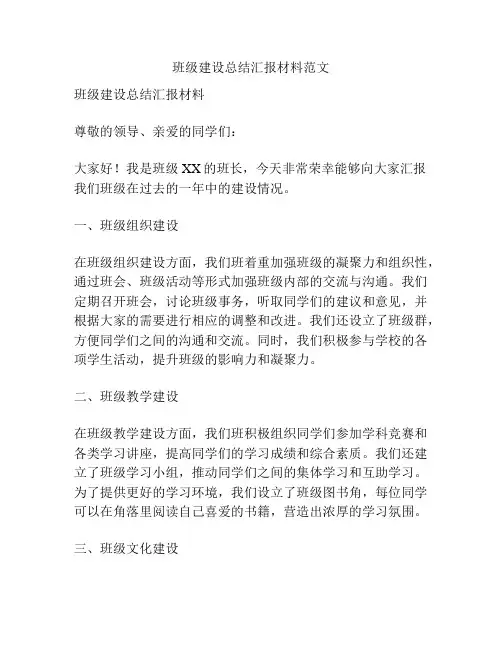 班级建设总结汇报材料范文

班级建设总结汇报材料

尊敬的领导、亲爱的同学们：

大家好！我是班级 XX 的班长，今天非常荣幸能够向大家汇报我们班级在过去的一年中的建设情况。

一、班级组织建设

在班级组织建设方面，我们班着重加强班级的凝聚力和组织性，通过班会、班级活动等形式加强班级内部的交流与沟通。我们定期召开班会，讨论班级事务，听取同学们的建议和意见，并根据大家的需要进行相应的调整和改进。我们还设立了班级群，方便同学们之间的沟通和交流。同时，我们积极参与学校的各项学生活动，提升班级的影响力和凝聚力。

二、班级教学建设

在班级教学建设方面，我们班积极组织同学们参加学科竞赛和各类学习讲座，提高同学们的学习成绩和综合素质。我们还建立了班级学习小组，推动同学们之间的集体学习和互助学习。为了提供更好的学习环境，我们设立了班级图书角，每位同学可以在角落里阅读自己喜爱的书籍，营造出浓厚的学习氛围。

三、班级文化建设